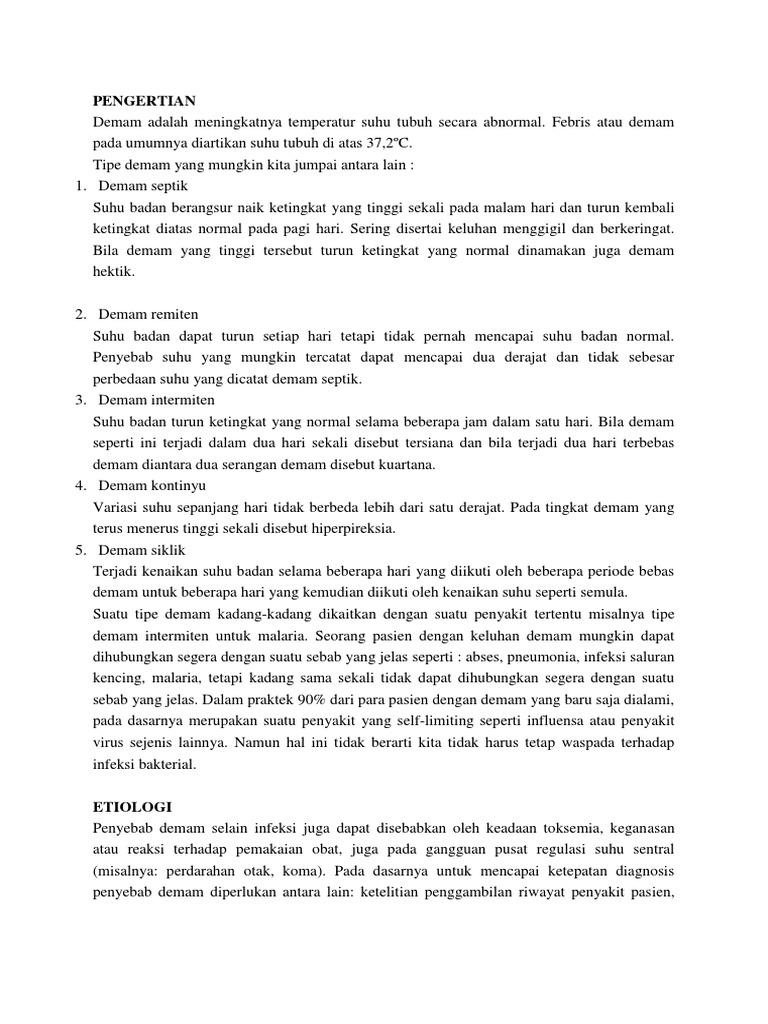 PENGERTIAN
Demam adalah meningkatnya temperatur suhu tubuh secara abnormal. Febris atau demam pada umumnya diartikan suhu tubuh di atas 37,2ºC.
Tipe demam yang mungkin kita jumpai antara lain :
1. Demam septik
Suhu badan berangsur naik ketingkat yang tinggi sekali pada malam hari dan turun kembali ketingkat diatas normal pada pagi hari. Sering disertai keluhan menggigil dan berkeringat. Bila demam yang tinggi tersebut turun ketingkat yang normal dinamakan juga demam hektik.

2. Demam remiten
Suhu badan dapat turun setiap hari tetapi tidak pernah mencapai suhu badan normal. Penyebab suhu yang mungkin tercatat dapat mencapai dua derajat dan tidak sebesar perbedaan suhu yang dicatat demam septik.
3. Demam intermiten
Suhu badan turun ketingkat yang normal selama beberapa jam dalam satu hari. Bila demam seperti ini terjadi dalam dua hari sekali disebut tersiana dan bila terjadi dua hari terbebas demam diantara dua serangan demam disebut kuartana.
4. Demam kontinyu
Variasi suhu sepanjang hari tidak berbeda lebih dari satu derajat. Pada tingkat demam yang terus menerus tinggi sekali disebut hiperpireksia.
5. Demam siklik
Terjadi kenaikan suhu badan selama beberapa hari yang diikuti oleh beberapa periode bebas demam untuk beberapa hari yang kemudian diikuti oleh kenaikan suhu seperti semula.
Suatu tipe demam kadang-kadang dikaitkan dengan suatu penyakit tertentu misalnya tipe demam intermiten untuk malaria. Seorang pasien dengan keluhan demam mungkin dapat dihubungkan segera dengan suatu sebab yang jelas seperti : abses, pneumonia, infeksi saluran kencing, malaria, tetapi kadang sama sekali tidak dapat dihubungkan segera dengan suatu sebab yang jelas. Dalam praktek 90% dari para pasien dengan demam yang baru saja dialami, pada dasarnya merupakan suatu penyakit yang self-limiting seperti influensa atau penyakit virus sejenis lainnya. Namun hal ini tidak berarti kita tidak harus tetap waspada terhadap infeksi bakterial.

ETIOLOGI
Penyebab demam selain infeksi juga dapat disebabkan oleh keadaan toksemia, keganasan atau reaksi terhadap pemakaian obat, juga pada gangguan pusat regulasi suhu sentral (misalnya: perdarahan otak, koma). Pada dasarnya untuk mencapai ketepatan diagnosis penyebab demam diperlukan antara lain: ketelitian penggambilan riwayat penyakit pasien,